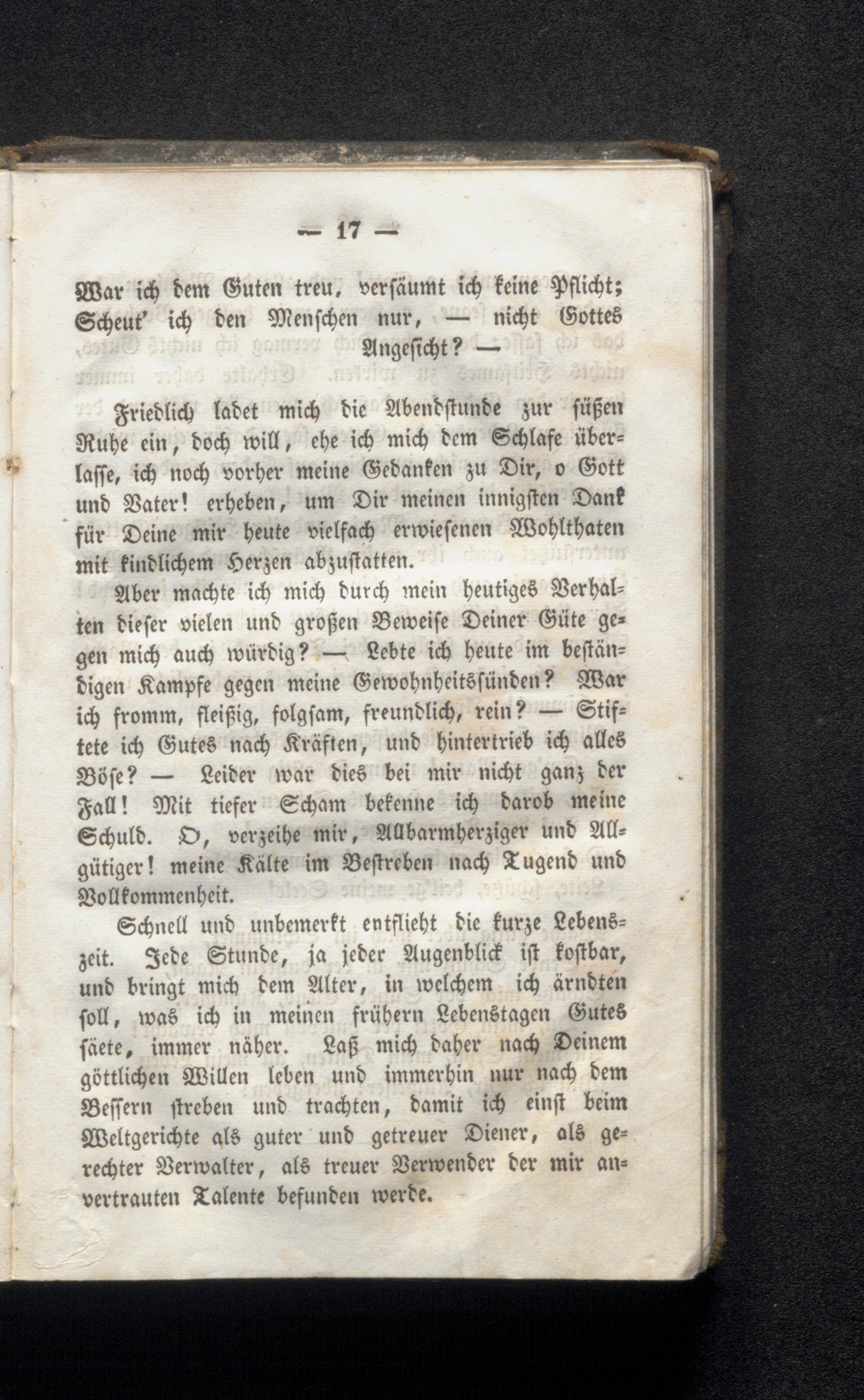 — 17 —

War ich dem Guten treu, versäumt ich keine Pflicht; Scheut' ich den Menschen nur, — nicht Gottes Angesicht? —

Friedlich ladet mich die Abendstunde zur süßen Ruhe ein, doch will, ehe ich mich dem Schlafe überlasse, ich noch vorher meine Gedanken zu Dir, o Gott und Vater! erheben, um Dir meinen innigsten Dank für Deine mir heute vielfach erwiesenen Wohlthaten mit kindlichem Herzen abzustatten.

Aber machte ich mich durch mein heutiges Verhalten dieser vielen und großen Beweise Deiner Güte gegen mich auch würdig? — Lebte ich heute im beständigen Kampfe gegen meine Gewohnheitssünden? War ich fromm, fleißig, folgsam, freundlich, rein? — Stiftete ich Gutes nach Kräften, und hintertrieb ich alles Böse? — Leider war dies bei mir nicht ganz der Fall! Mit tiefer Scham bekenne ich darob meine Schuld. O, verzeihe mir, Allbarmherziger und Allgütiger! meine Kälte im Bestreben nach Tugend und Vollkommenheit.

Schnell und unbemerkt entflieht die kurze Lebenszeit. Jede Stunde, ja jeder Augenblick ist kostbar, und bringt mich dem Alter, in welchem ich ärndten soll, was ich in meinen frühern Lebenstagen Gutes säete, immer näher. Laß mich daher nach Deinem göttlichen Willen leben und immerhin nur nach dem Bessern streben und trachten, damit ich einst beim Weltgerichte als guter und getreuer Diener, als gerechter Verwalter, als treuer Verwender der mir anvertrauten Talente befunden werde.